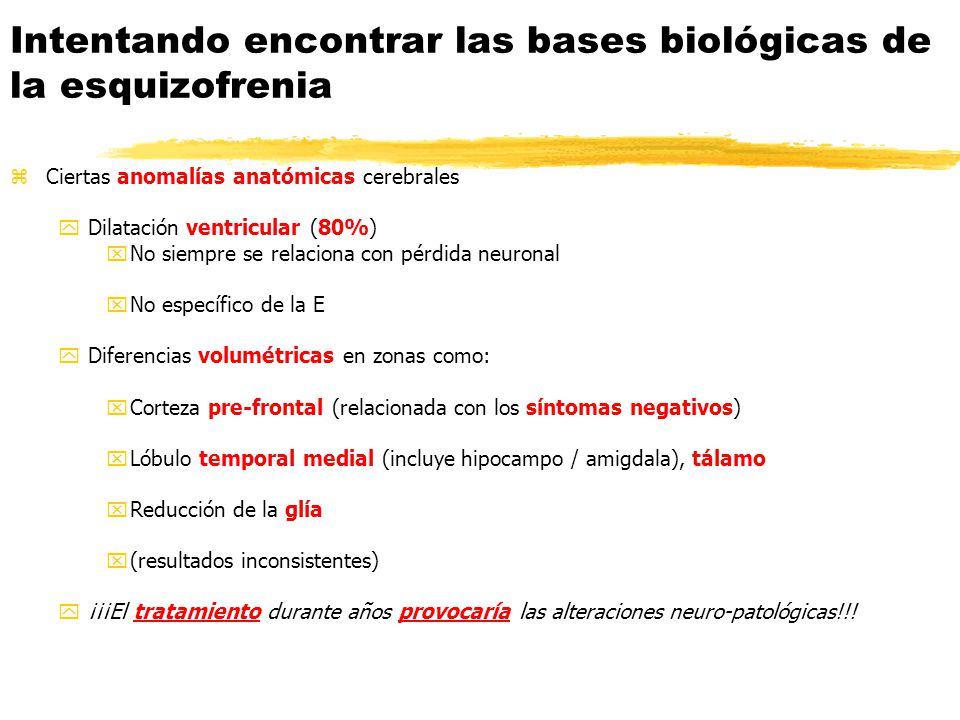 Intentando encontrar las bases biológicas de la esquizofrenia

Ciertas anomalías anatómicas cerebrales

Dilatación ventricular (80%)

No siempre se relaciona con pérdida neuronal

No específico de la E

Diferencias volumétricas en zonas como:

Corteza pre-frontal (relacionada con los síntomas negativos)

Lóbulo temporal medial (incluye hipocampo / amigdala), tálamo

Reducción de la glía

(resultados inconsistentes)

¡¡¡El tratamiento durante años provocaría las alteraciones neuro-patológicas!!!